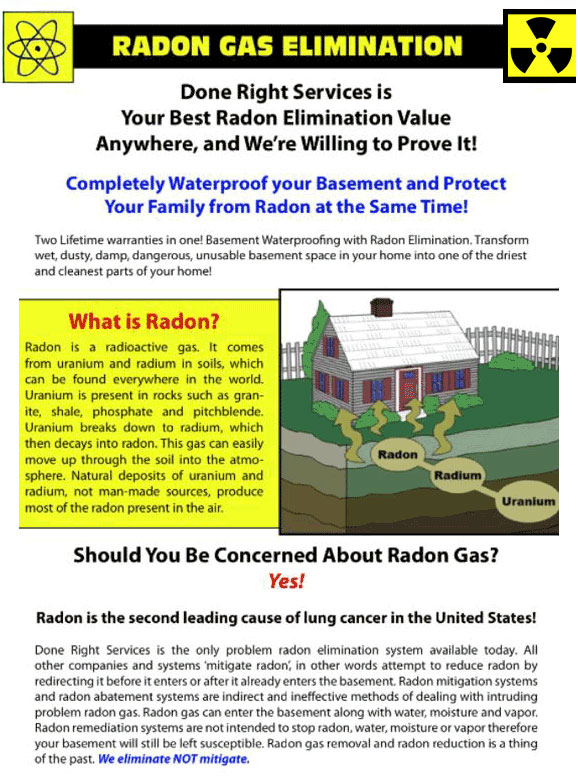 RADON GAS ELIMINATION

Done Right Services is Your Best Radon Elimination Value Anywhere, and We're Willing to Prove It!

Completely Waterproof your Basement and Protect Your Family from Radon at the Same Time!

Two Lifetime warranties in one! Basement Waterproofing with Radon Elimination. Transform wet, dusty, damp, dangerous, unusable basement space in your home into one of the driest and cleanest parts of your home!

What is Radon?

Radon is a radioactive gas. It comes from uranium and radium in soils, which can be found everywhere in the world. Uranium is present in rocks such as granite, shale, phosphate and pitchblende. Uranium breaks down to radium, which then decays into radon. This gas can easily move up through the soil into the atmosphere. Natural deposits of uranium and radium, not man-made sources, produce most of the radon present in the air.

Radon

Radium

Uranium

Should You Be Concerned About Radon Gas?

Yes!

Radon is the second leading cause of lung cancer in the United States!

Done Right Services is the only problem radon elimination system available today. All other companies and systems 'mitigate radon', in other words attempt to reduce radon by redirecting it before it enters or after it already enters the basement. Radon mitigation systems and radon abatement systems are indirect and ineffective methods of dealing with intruding problem radon gas. Radon gas can enter the basement along with water, moisture and vapor. Radon remediation systems are not intended to stop radon, water, moisture or vapor therefore your basement will still be left susceptible. Radon gas removal and radon reduction is a thing of the past. We eliminate NOT mitigate.